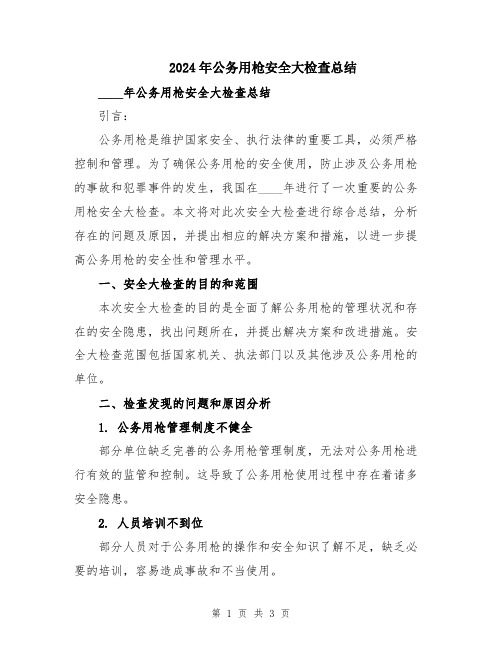 2024年公务用枪安全大检查总结

____年公务用枪安全大检查总结

引言：

公务用枪是维护国家安全、执行法律的重要工具，必须严格控制和管理。为了确保公务用枪的安全使用，防止涉及公务用枪的事故和犯罪事件的发生，我国在____年进行了一次重要的公务用枪安全大检查。本文将对此次安全大检查进行综合总结，分析存在的问题及原因，并提出相应的解决方案和措施，以进一步提高公务用枪的安全性和管理水平。

一、安全大检查的目的和范围

本次安全大检查的目的是全面了解公务用枪的管理状况和存在的安全隐患，找出问题所在，并提出解决方案和改进措施。安全大检查范围包括国家机关、执法部门以及其他涉及公务用枪的单位。

二、检查发现的问题和原因分析

1. 公务用枪管理制度不健全

部分单位缺乏完善的公务用枪管理制度，无法对公务用枪进行有效的监管和控制。这导致了公务用枪使用过程中存在着诸多安全隐患。

2. 人员培训不到位

部分人员对于公务用枪的操作和安全知识了解不足，缺乏必要的培训，容易造成事故和不当使用。

第 1 页 共 3 页